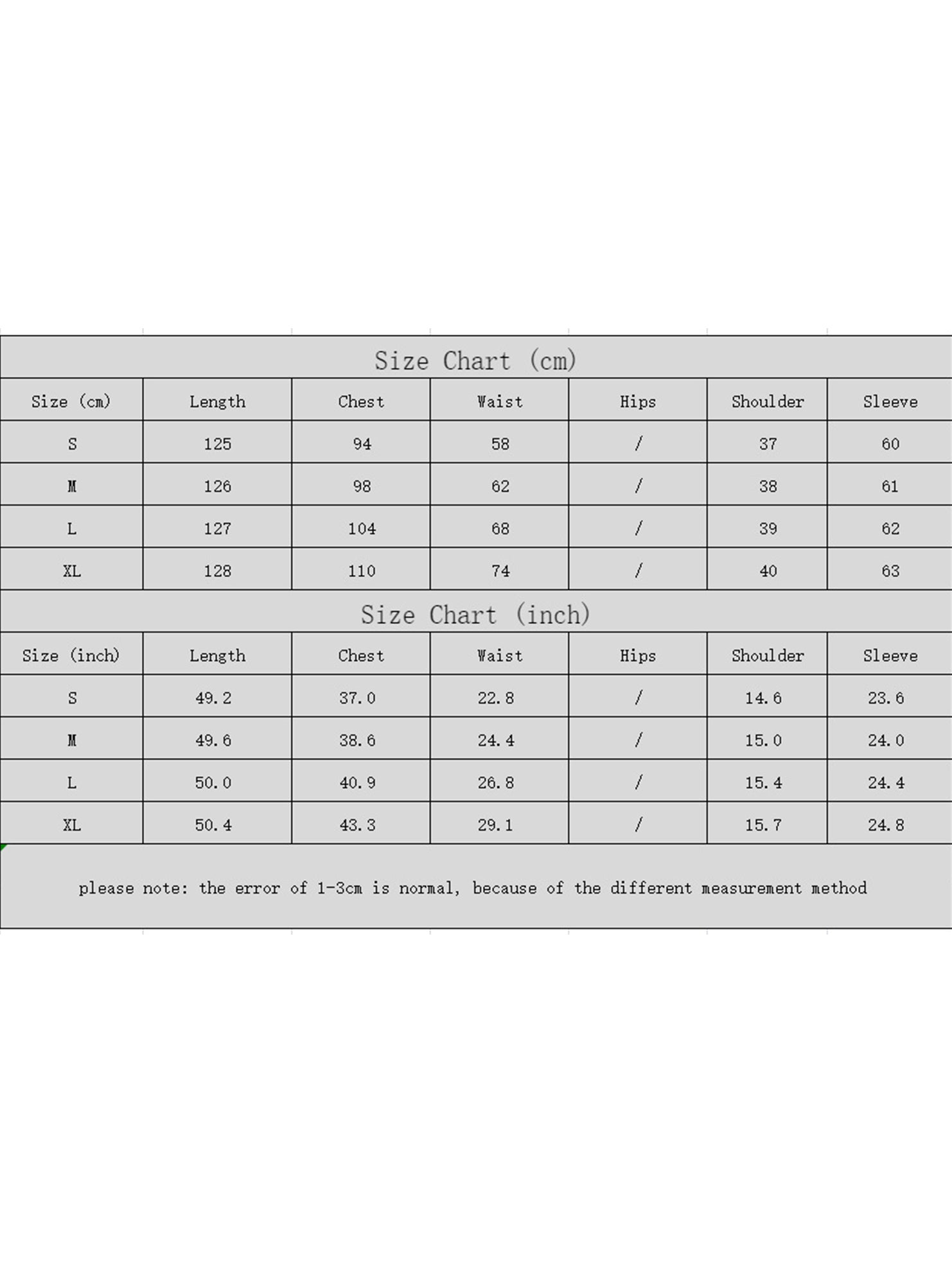 Size Chart (cm)

| Size (cm) | Length | Chest | Waist | Hips | Shoulder | Sleeve |
|---|---|---|---|---|---|---|
| S | 125 | 94 | 58 | / | 37 | 60 |
| M | 126 | 98 | 62 | / | 38 | 61 |
| L | 127 | 104 | 68 | / | 39 | 62 |
| XL | 128 | 110 | 74 | / | 40 | 63 |

Size Chart (inch)

| Size (inch) | Length | Chest | Waist | Hips | Shoulder | Sleeve |
|---|---|---|---|---|---|---|
| S | 49.2 | 37.0 | 22.8 | / | 14.6 | 23.6 |
| M | 49.6 | 38.6 | 24.4 | / | 15.0 | 24.0 |
| L | 50.0 | 40.9 | 26.8 | / | 15.4 | 24.4 |
| XL | 50.4 | 43.3 | 29.1 | / | 15.7 | 24.8 |

please note: the error of 1-3cm is normal, because of the different measurement method